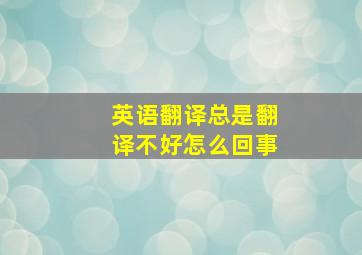 英语翻译总是翻译不好怎么回事